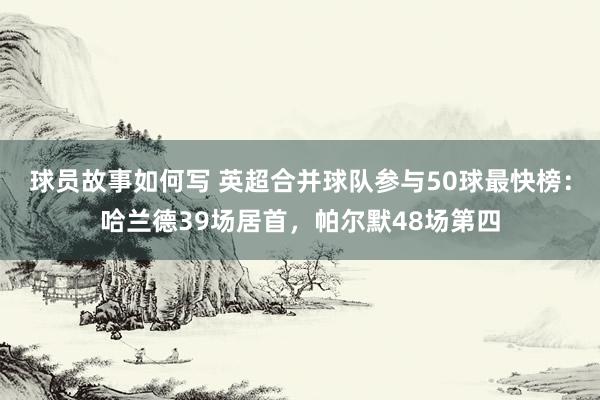 球员故事如何写 英超合并球队参与50球最快榜：哈兰德39场居首，帕尔默48场第四